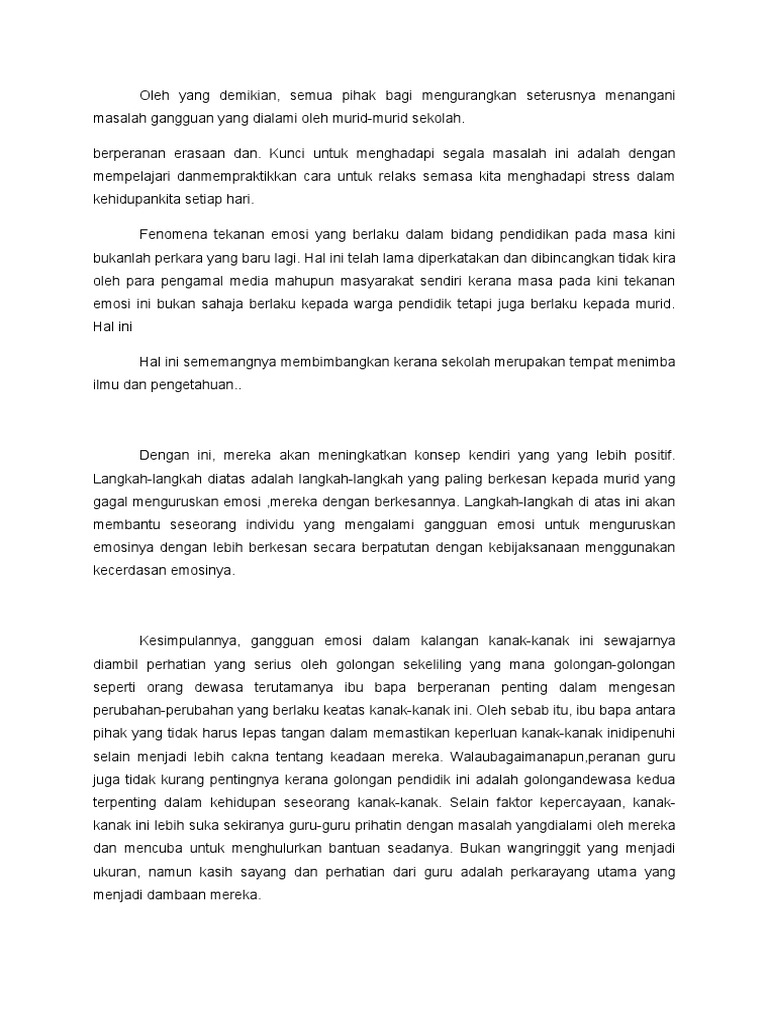 Oleh yang demikian, semua pihak bagi mengurangkan seterusnya menangani masalah gangguan yang dialami oleh murid-murid sekolah.

berperanan erasaan dan. Kunci untuk menghadapi segala masalah ini adalah dengan mempelajari danmempraktikkan cara untuk relaks semasa kita menghadapi stress dalam kehidupankita setiap hari.

Fenomena tekanan emosi yang berlaku dalam bidang pendidikan pada masa kini bukanlah perkara yang baru lagi. Hal ini telah lama diperkatakan dan dibincangkan tidak kira oleh para pengamal media mahupun masyarakat sendiri kerana masa pada kini tekanan emosi ini bukan sahaja berlaku kepada warga pendidik tetapi juga berlaku kepada murid. Hal ini

Hal ini sememangnya membimbangkan kerana sekolah merupakan tempat menimba ilmu dan pengetahuan..

Dengan ini, mereka akan meningkatkan konsep kendiri yang yang lebih positif. Langkah-langkah diatas adalah langkah-langkah yang paling berkesan kepada murid yang gagal menguruskan emosi ,mereka dengan berkesannya. Langkah-langkah di atas ini akan membantu seseorang individu yang mengalami gangguan emosi untuk menguruskan emosinya dengan lebih berkesan secara berpatutan dengan kebijaksanaan menggunakan kecerdasan emosinya.

Kesimpulannya, gangguan emosi dalam kalangan kanak-kanak ini sewajarnya diambil perhatian yang serius oleh golongan sekeliling yang mana golongan-golongan seperti orang dewasa terutamanya ibu bapa berperanan penting dalam mengesan perubahan-perubahan yang berlaku keatas kanak-kanak ini. Oleh sebab itu, ibu bapa antara pihak yang tidak harus lepas tangan dalam memastikan keperluan kanak-kanak inidipenuhi selain menjadi lebih cakna tentang keadaan mereka. Walaubagaimanapun,peranan guru juga tidak kurang pentingnya kerana golongan pendidik ini adalah golongandewasa kedua terpenting dalam kehidupan seseorang kanak-kanak. Selain faktor kepercayaan, kanak-kanak ini lebih suka sekiranya guru-guru prihatin dengan masalah yangdialami oleh mereka dan mencuba untuk menghulurkan bantuan seadanya. Bukan wangringgit yang menjadi ukuran, namun kasih sayang dan perhatian dari guru adalah perkarayang utama yang menjadi dambaan mereka.